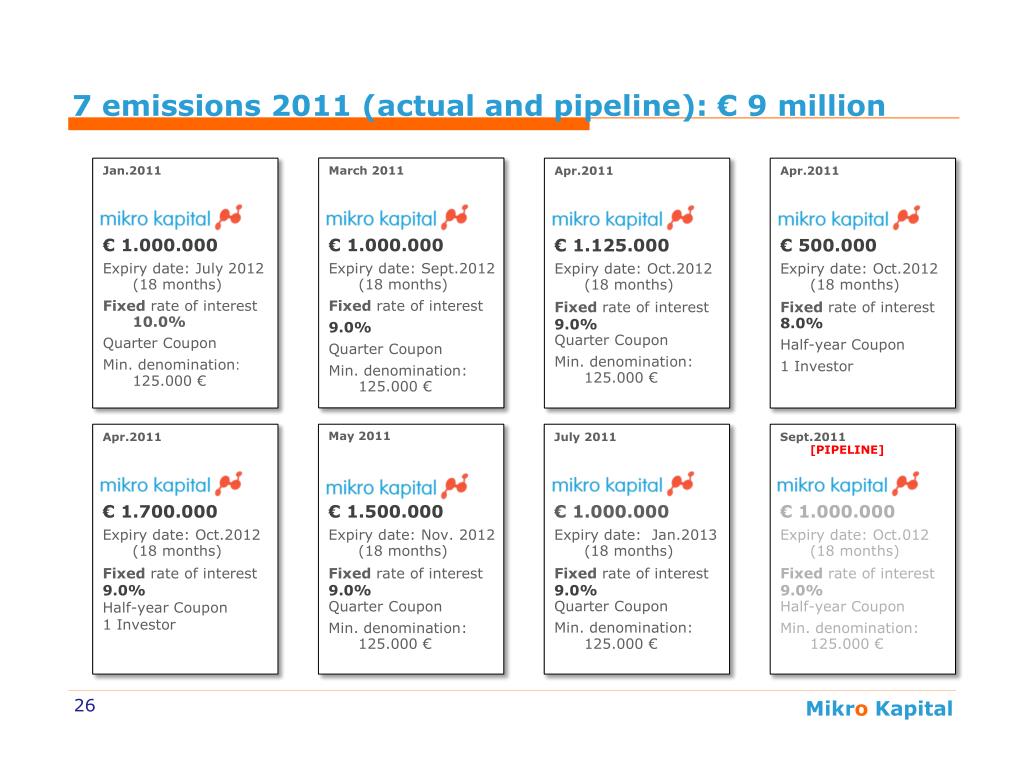 7 emissions 2011 (actual and pipeline): € 9 million

Jan.2011
mikro kapital
€ 1.000.000
Expiry date: July 2012 (18 months)
Fixed rate of interest 10.0%
Quarter Coupon
Min. denomination: 125.000 €

March 2011
mikro kapital
€ 1.000.000
Expiry date: Sept.2012 (18 months)
Fixed rate of interest 9.0%
Quarter Coupon
Min. denomination: 125.000 €

Apr.2011
mikro kapital
€ 1.125.000
Expiry date: Oct.2012 (18 months)
Fixed rate of interest 9.0%
Quarter Coupon
Min. denomination: 125.000 €

Apr.2011
mikro kapital
€ 500.000
Expiry date: Oct.2012 (18 months)
Fixed rate of interest 8.0%
Half-year Coupon
1 Investor

Apr.2011
mikro kapital
€ 1.700.000
Expiry date: Oct.2012 (18 months)
Fixed rate of interest 9.0%
Half-year Coupon
1 Investor

May 2011
mikro kapital
€ 1.500.000
Expiry date: Nov. 2012 (18 months)
Fixed rate of interest 9.0%
Quarter Coupon
Min. denomination: 125.000 €

July 2011
mikro kapital
€ 1.000.000
Expiry date: Jan.2013 (18 months)
Fixed rate of interest 9.0%
Quarter Coupon
Min. denomination: 125.000 €

Sept.2011 [PIPELINE]
mikro kapital
€ 1.000.000
Expiry date: Oct.012 (18 months)
Fixed rate of interest 9.0%
Half-year Coupon
Min. denomination: 125.000 €

26
Mikro Kapital